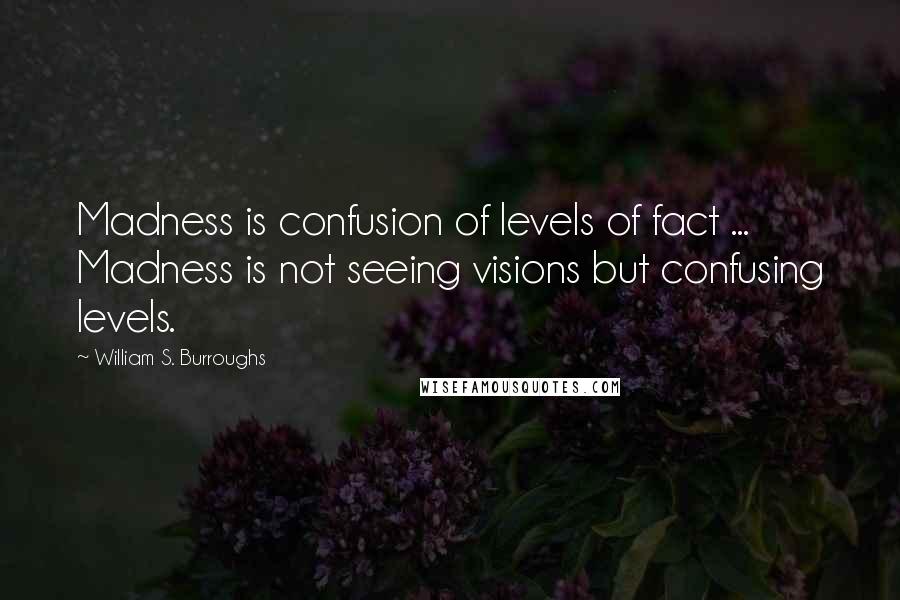 Madness is confusion of levels of fact ... Madness is not seeing visions but confusing levels.

~ William S. Burroughs

WISEFAMOUSQUOTES.COM